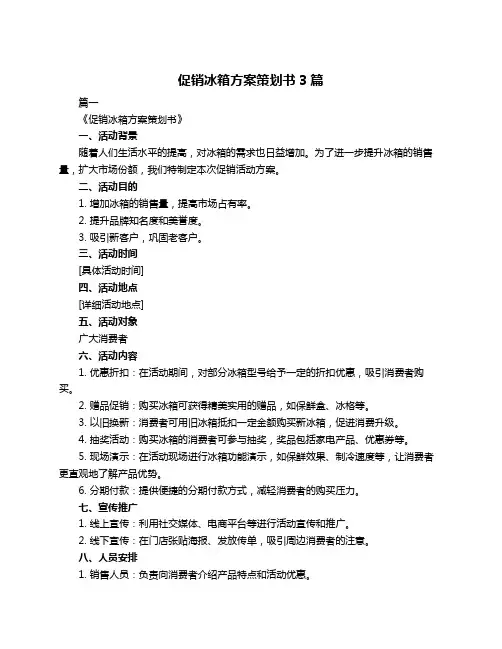 促销冰箱方案策划书 3 篇

篇一

《促销冰箱方案策划书》

一、活动背景

随着人们生活水平的提高，对冰箱的需求也日益增加。为了进一步提升冰箱的销售量，扩大市场份额，我们特制定本次促销活动方案。

二、活动目的

1. 增加冰箱的销售量，提高市场占有率。

2. 提升品牌知名度和美誉度。

3. 吸引新客户，巩固老客户。

三、活动时间

[具体活动时间]

四、活动地点

[详细活动地点]

五、活动对象

广大消费者

六、活动内容

1. 优惠折扣：在活动期间，对部分冰箱型号给予一定的折扣优惠，吸引消费者购买。

2. 赠品促销：购买冰箱可获得精美实用的赠品，如保鲜盒、冰格等。

3. 以旧换新：消费者可用旧冰箱抵扣一定金额购买新冰箱，促进消费升级。

4. 抽奖活动：购买冰箱的消费者可参与抽奖，奖品包括家电产品、优惠券等。

5. 现场演示：在活动现场进行冰箱功能演示，如保鲜效果、制冷速度等，让消费者更直观地了解产品优势。

6. 分期付款：提供便捷的分期付款方式，减轻消费者的购买压力。

七、宣传推广

1. 线上宣传：利用社交媒体、电商平台等进行活动宣传和推广。

2. 线下宣传：在门店张贴海报、发放传单，吸引周边消费者的注意。

八、人员安排

1. 销售人员：负责向消费者介绍产品特点和活动优惠。